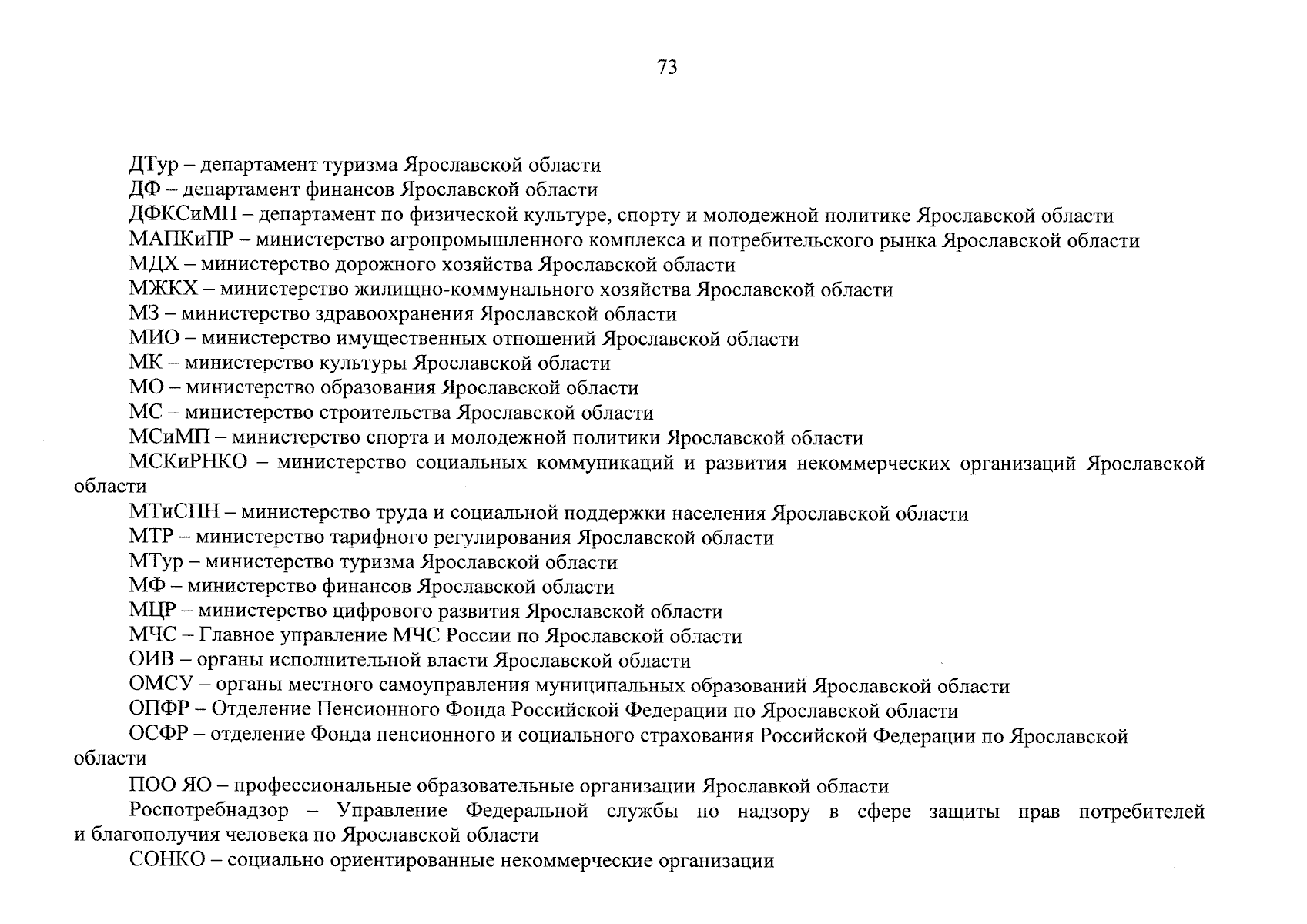 73

ДТур – департамент туризма Ярославской области

ДФ – департамент финансов Ярославской области

ДФКСиМП – департамент по физической культуре, спорту и молодежной политике Ярославской области

МАПКиПР – министерство агропромышленного комплекса и потребительского рынка Ярославской области

МДХ – министерство дорожного хозяйства Ярославской области

МЖКХ – министерство жилищно-коммунального хозяйства Ярославской области

МЗ – министерство здравоохранения Ярославской области

МИО – министерство имущественных отношений Ярославской области

МК – министерство культуры Ярославской области

МО – министерство образования Ярославской области

МС – министерство строительства Ярославской области

МСиМП – министерство спорта и молодежной политики Ярославской области

МСКиРНКО – министерство социальных коммуникаций и развития некоммерческих организаций Ярославской области

МТиСПН – министерство труда и социальной поддержки населения Ярославской области

МТР – министерство тарифного регулирования Ярославской области

МТур – министерство туризма Ярославской области

МФ – министерство финансов Ярославской области

МЦР – министерство цифрового развития Ярославской области

МЧС – Главное управление МЧС России по Ярославской области

ОИВ – органы исполнительной власти Ярославской области

ОМСУ – органы местного самоуправления муниципальных образований Ярославской области

ОПФР – Отделение Пенсионного Фонда Российской Федерации по Ярославской области

ОСФР – отделение Фонда пенсионного и социального страхования Российской Федерации по Ярославской области

ПОО ЯО – профессиональные образовательные организации Ярославкой области

Роспотребнадзор – Управление Федеральной службы по надзору в сфере защиты прав потребителей и благополучия человека по Ярославской области

СОНКО – социально ориентированные некоммерческие организации